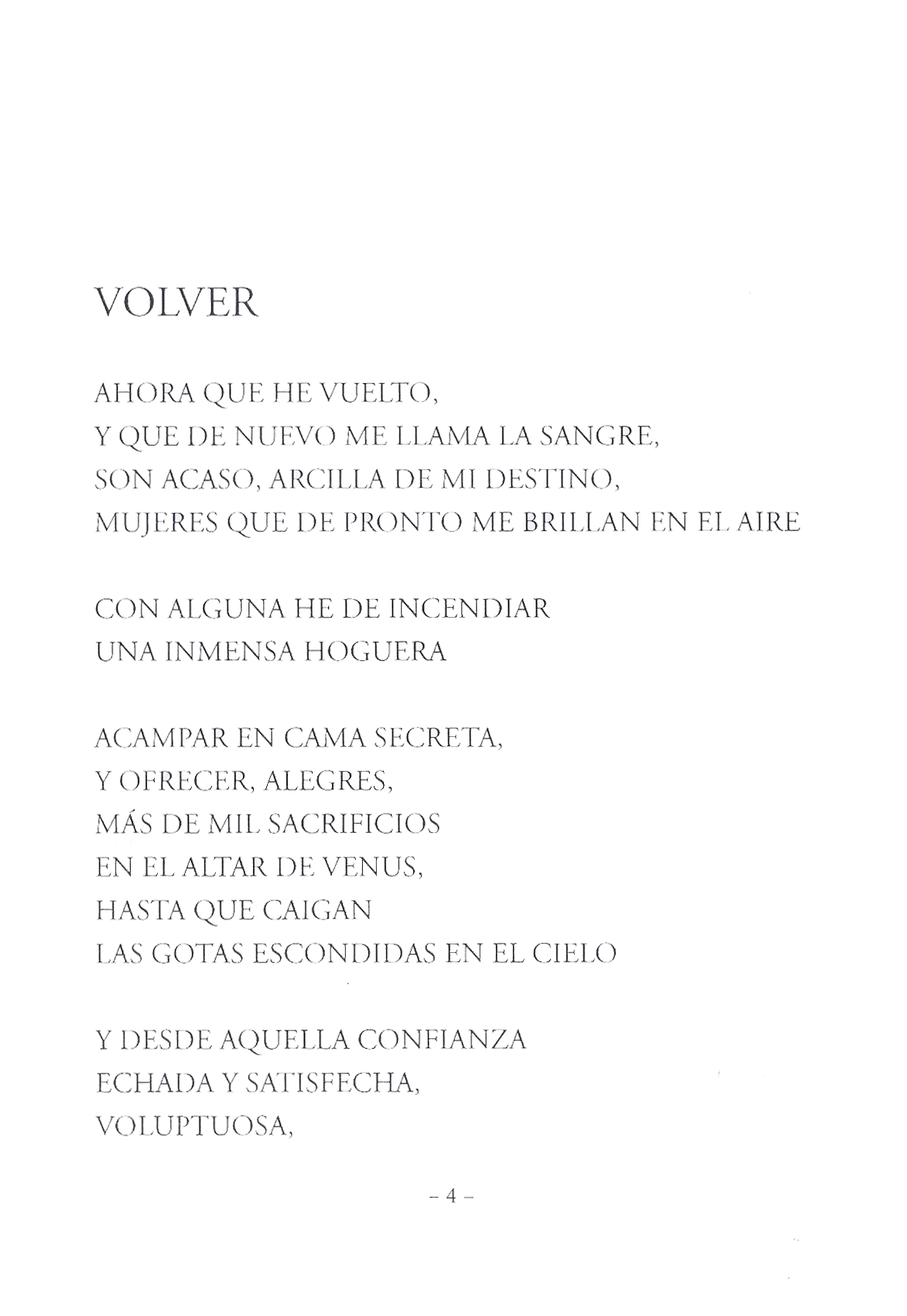 VOLVER

AHORA QUE HE VUELTO,
Y QUE DE NUEVO ME LLAMA LA SANGRE,
SON ACASO, ARCILLA DE MI DESTINO,
MUJERES QUE DE PRONTO ME BRILLAN EN EL AIRE

CON ALGUNA HE DE INCENDIAR
UNA INMENSA HOGUERA

ACAMPAR EN CAMA SECRETA,
Y OFRECER, ALEGRES,
MÁS DE MIL SACRIFICIOS
EN EL ALTAR DE VENUS,
HASTA QUE CAIGAN
LAS GOTAS ESCONDIDAS EN EL CIELO

Y DESDE AQUELLA CONFIANZA
ECHADA Y SATISFECHA,
VOLUPTUOSA,

- 4 -